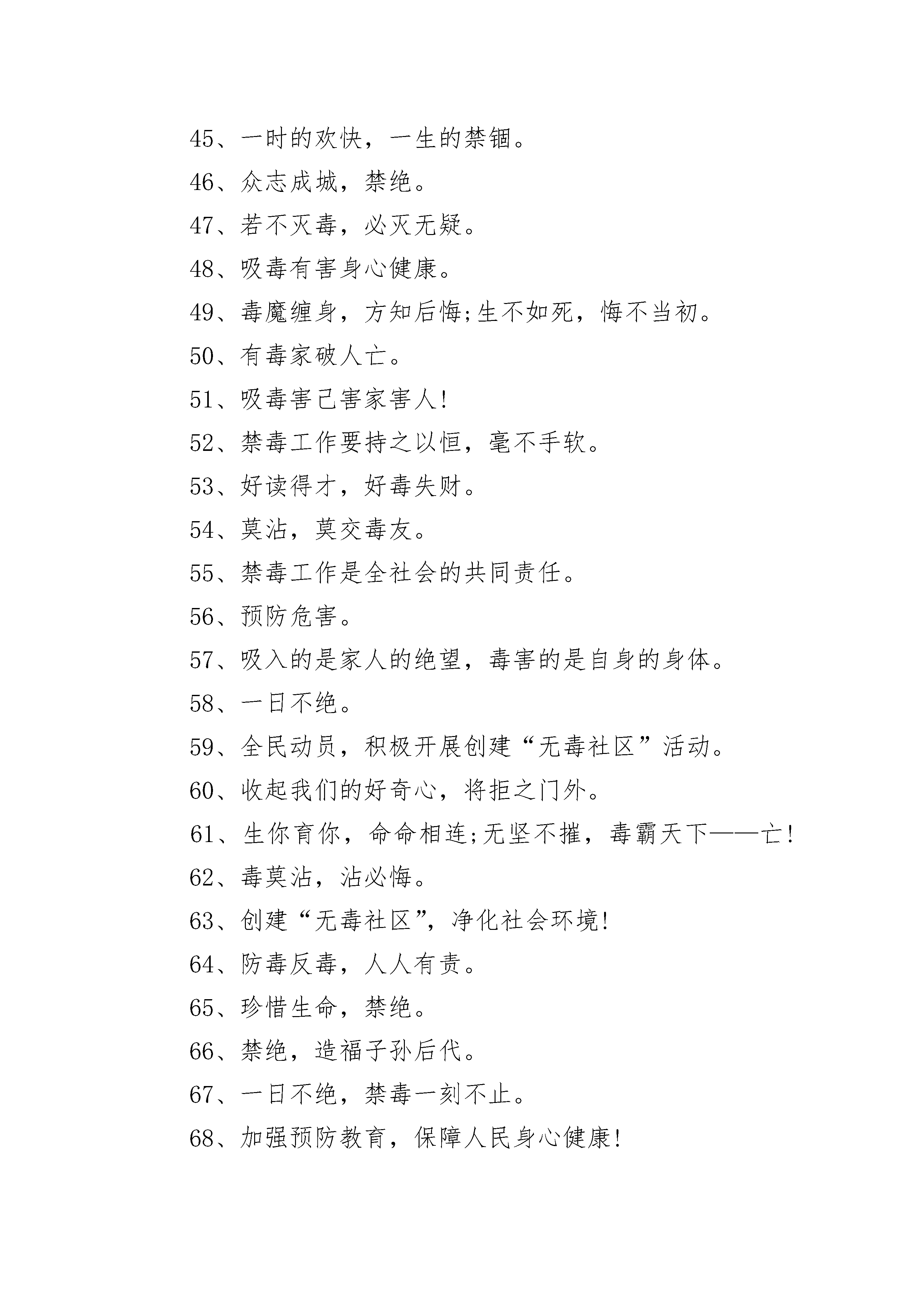 45、一时的欢快，一生的禁锢。

46、众志成城，禁绝。

47、若不灭毒，必灭无疑。

48、吸毒有害身心健康。

49、毒魔缠身，方知后悔;生不如死，悔不当初。

50、有毒家破人亡。

51、吸毒害己害家害人!

52、禁毒工作要持之以恒，毫不手软。

53、好读得才，好毒失财。

54、莫沾，莫交毒友。

55、禁毒工作是全社会的共同责任。

56、预防危害。

57、吸入的是家人的绝望，毒害的是自身的身体。

58、一日不绝。

59、全民动员，积极开展创建“无毒社区”活动。

60、收起我们的好奇心，将拒之门外。

61、生你育你，命命相连;无坚不摧，毒霸天下——亡!

62、毒莫沾，沾必悔。

63、创建“无毒社区”，净化社会环境!

64、防毒反毒，人人有责。

65、珍惜生命，禁绝。

66、禁绝，造福子孙后代。

67、一日不绝，禁毒一刻不止。

68、加强预防教育，保障人民身心健康!